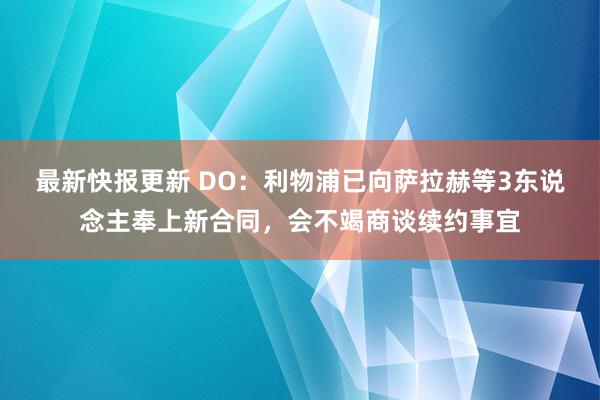 最新快报更新 DO：利物浦已向萨拉赫等3东说念主奉上新合同，会不竭商谈续约事宜